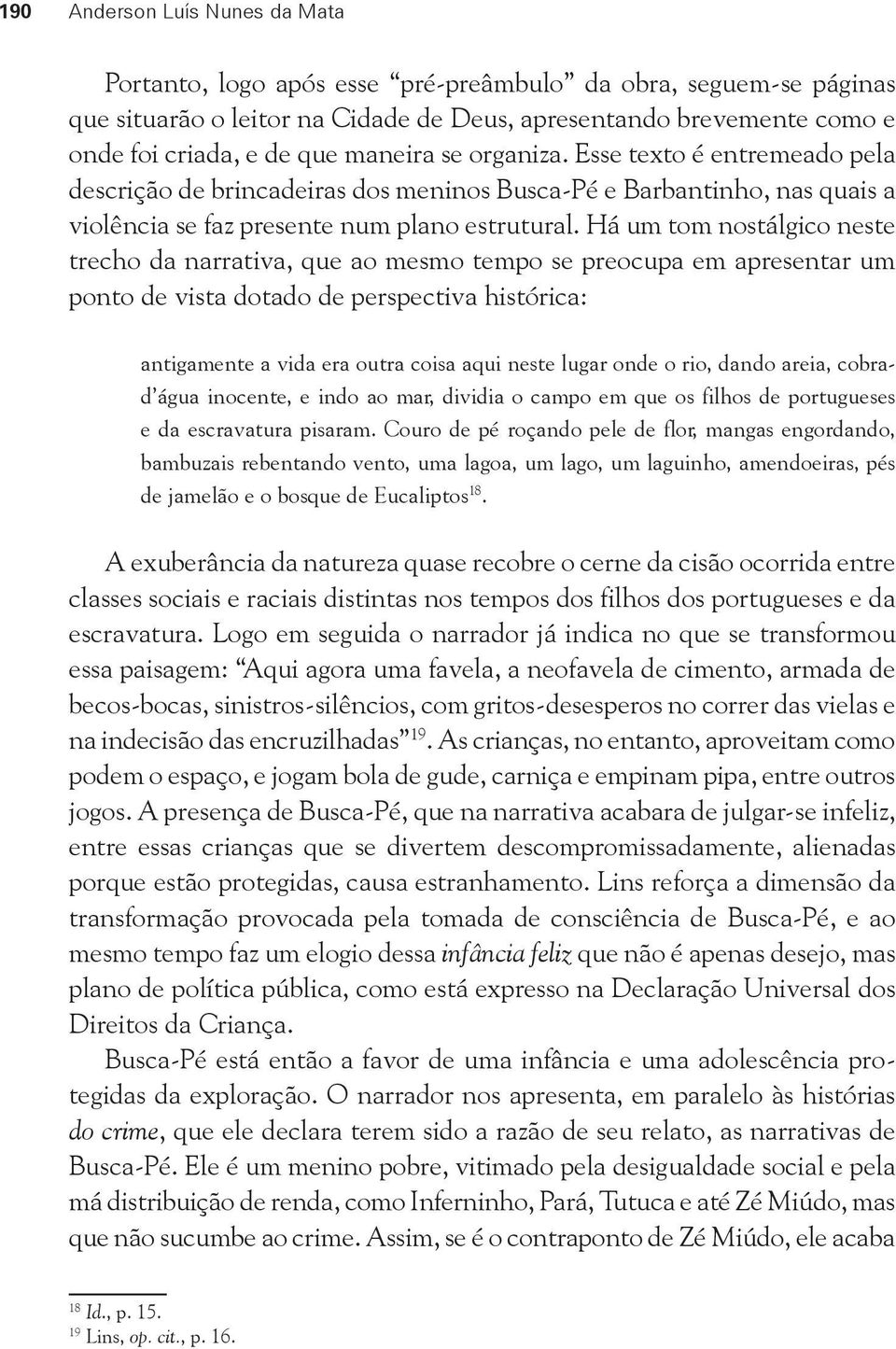 190 Anderson Luís Nunes da Mata

Portanto, logo após esse "pré-preâmbulo" da obra, seguem-se páginas que situarão o leitor na Cidade de Deus, apresentando brevemente como e onde foi criada, e de que maneira se organiza. Esse texto é entremeado pela descrição de brincadeiras dos meninos Busca-Pé e Barbantinho, nas quais a violência se faz presente num plano estrutural. Há um tom nostálgico neste trecho da narrativa, que ao mesmo tempo se preocupa em apresentar um ponto de vista dotado de perspectiva histórica:

antigamente a vida era outra coisa aqui neste lugar onde o rio, dando areia, cobra-d'água inocente, e indo ao mar, dividia o campo em que os filhos de portugueses e da escravatura pisaram. Couro de pé roçando pele de flor, mangas engordando, bambuzais rebentando vento, uma lagoa, um lago, um laguinho, amendoeiras, pés de jamelão e o bosque de Eucaliptos$^{18}$.

A exuberância da natureza quase recobre o cerne da cisão ocorrida entre classes sociais e raciais distintas nos tempos dos filhos dos portugueses e da escravatura. Logo em seguida o narrador já indica no que se transformou essa paisagem: "Aqui agora uma favela, a neofavela de cimento, armada de becos-bocas, sinistros-silêncios, com gritos-desesperos no correr das vielas e na indecisão das encruzilhadas"$^{19}$. As crianças, no entanto, aproveitam como podem o espaço, e jogam bola de gude, carniça e empinam pipa, entre outros jogos. A presença de Busca-Pé, que na narrativa acabara de julgar-se infeliz, entre essas crianças que se divertem descompromissadamente, alienadas porque estão protegidas, causa estranhamento. Lins reforça a dimensão da transformação provocada pela tomada de consciência de Busca-Pé, e ao mesmo tempo faz um elogio dessa infância feliz que não é apenas desejo, mas plano de política pública, como está expresso na Declaração Universal dos Direitos da Criança.

Busca-Pé está então a favor de uma infância e uma adolescência protegidas da exploração. O narrador nos apresenta, em paralelo às histórias do crime, que ele declara terem sido a razão de seu relato, as narrativas de Busca-Pé. Ele é um menino pobre, vitimado pela desigualdade social e pela má distribuição de renda, como Inferninho, Pará, Tutuca e até Zé Miúdo, mas que não sucumbe ao crime. Assim, se é o contraponto de Zé Miúdo, ele acaba

$^{18}$ Id., p. 15.
$^{19}$ Lins, op. cit., p. 16.